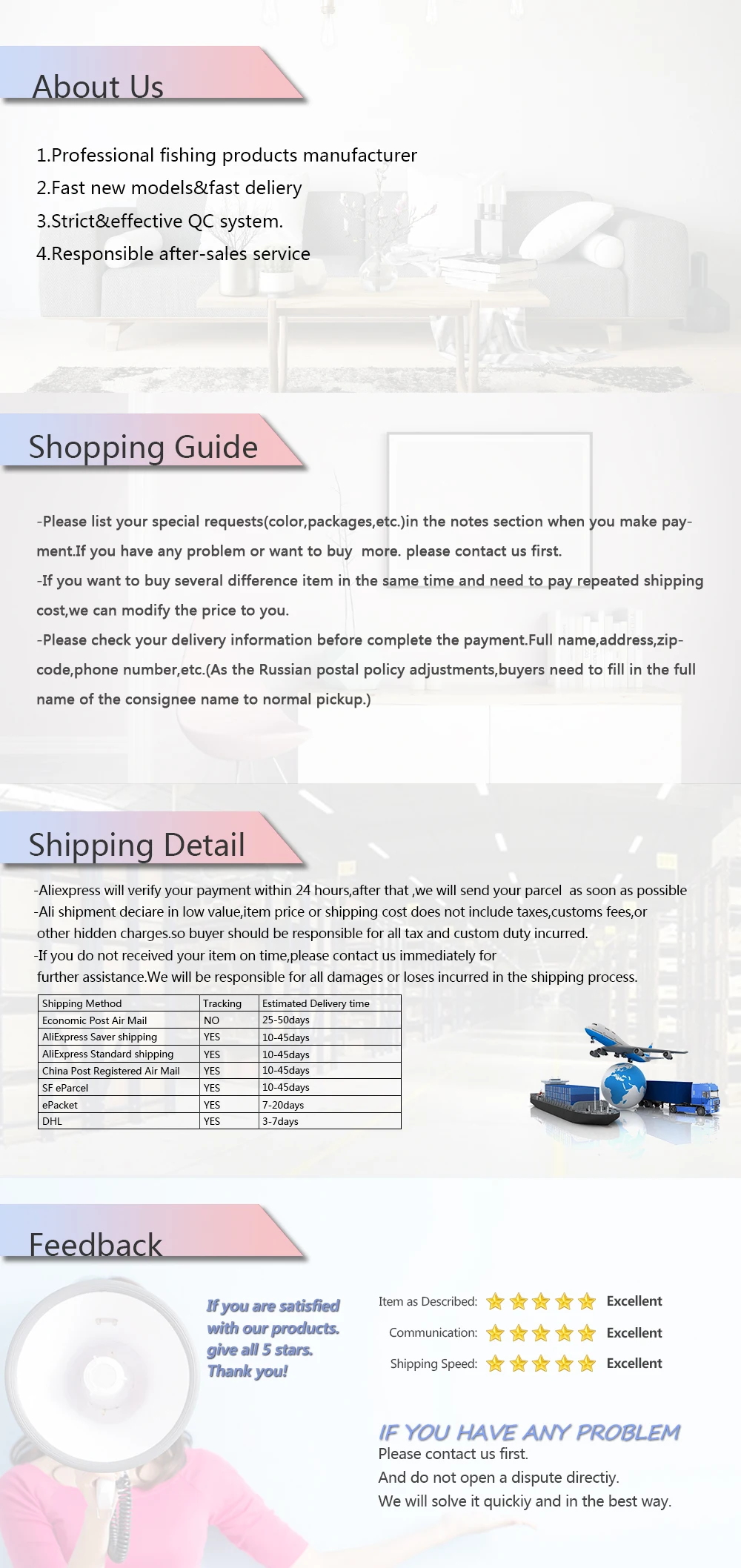 About Us

1.Professional fishing products manufacturer
2.Fast new models&fast deliery
3.Strict&effective QC system.
4.Responsible after-sales service

Shopping Guide

-Please list your special requests(color,packages,etc.)in the notes section when you make payment.If you have any problem or want to buy more. please contact us first.
-If you want to buy several difference item in the same time and need to pay repeated shipping cost,we can modify the price to you.
-Please check your delivery information before complete the payment.Full name,address,zipcode,phone number,etc.(As the Russian postal policy adjustments,buyers need to fill in the full name of the consignee name to normal pickup.)

Shipping Detail

-Aliexpress will verify your payment within 24 hours,after that ,we will send your parcel as soon as possible
-Ali shipment deciare in low value,item price or shipping cost does not include taxes,customs fees,or other hidden charges.so buyer should be responsible for all tax and custom duty incurred.
-If you do not received your item on time,please contact us immediately for further assistance.We will be responsible for all damages or loses incurred in the shipping process.

| Shipping Method | Tracking | Estimated Delivery time |
|---|---|---|
| Economic Post Air Mail | NO | 25-50days |
| AliExpress Saver shipping | YES | 10-45days |
| AliExpress Standard shipping | YES | 10-45days |
| China Post Registered Air Mail | YES | 10-45days |
| SF eParcel | YES | 10-45days |
| ePacket | YES | 7-20days |
| DHL | YES | 3-7days |

Feedback

If you are satisfied with our products. give all 5 stars. Thank you!

Item as Described: Excellent
Communication: Excellent
Shipping Speed: Excellent

IF YOU HAVE ANY PROBLEM
Please contact us first.
And do not open a dispute directiy.
We will solve it quickiy and in the best way.